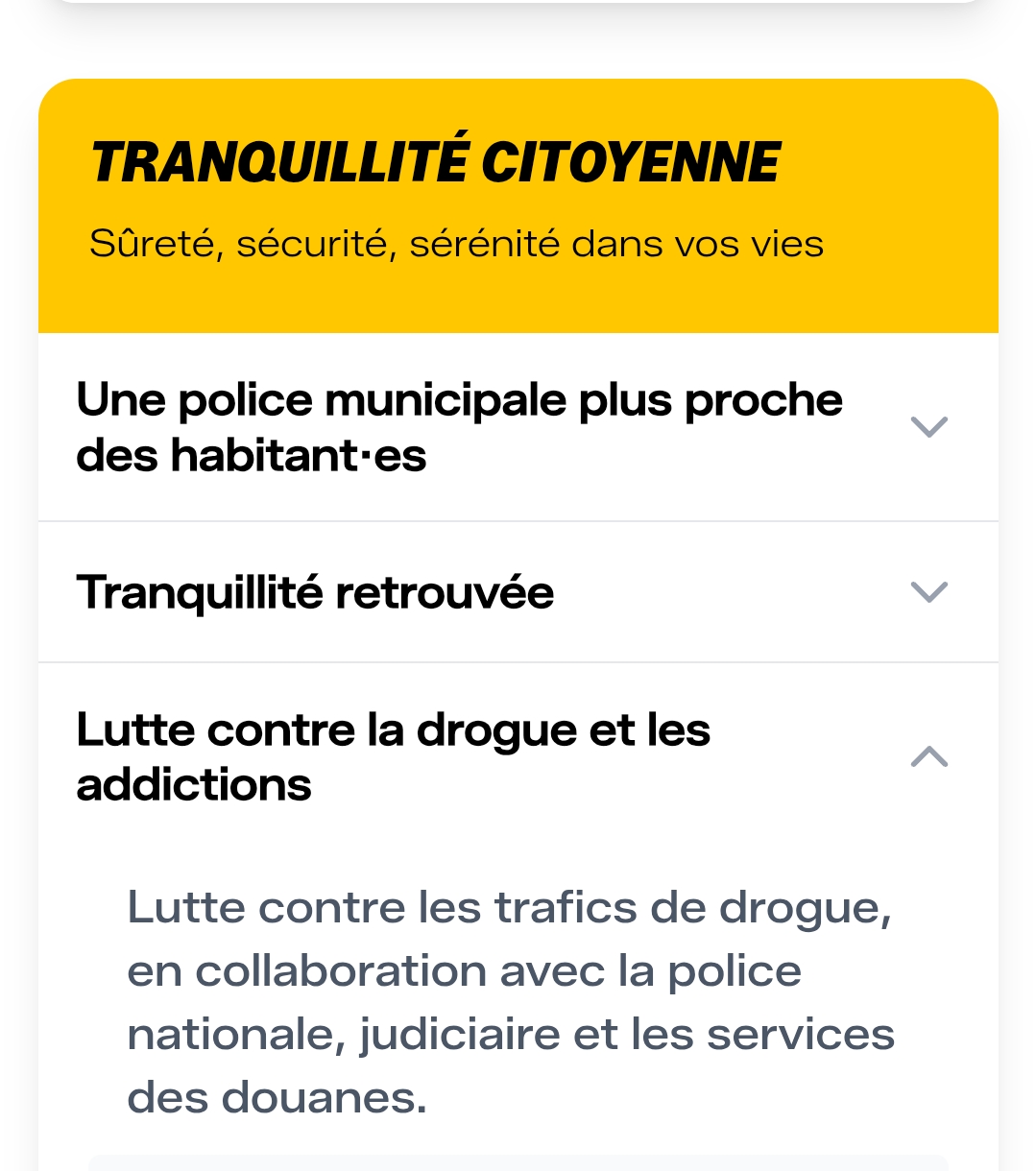 TRANQUILLITÉ CITOYENNE

Sûreté, sécurité, sérénité dans vos vies

Une police municipale plus proche des habitant·es

Tranquillité retrouvée

Lutte contre la drogue et les addictions

Lutte contre les trafics de drogue, en collaboration avec la police nationale, judiciaire et les services des douanes.